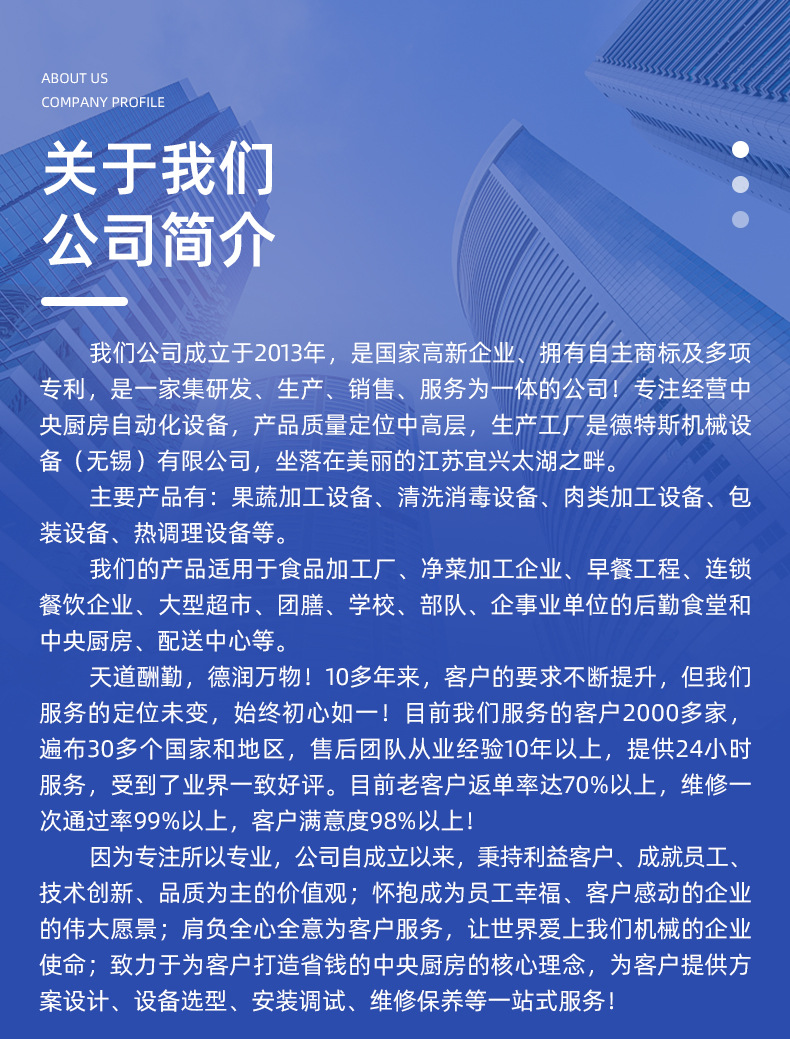 ABOUT US
COMPANY PROFILE

关于我们
公司简介

我们公司成立于2013年，是国家高新企业、拥有自主商标及多项专利，是一家集研发、生产、销售、服务为一体的公司！专注经营中央厨房自动化设备，产品质量定位中高层，生产工厂是德特斯机械设备（无锡）有限公司，坐落在美丽的江苏宜兴太湖之畔。

主要产品有：果蔬加工设备、清洗消毒设备、肉类加工设备、包装设备、热调理设备等。

我们的产品适用于食品加工厂、净菜加工企业、早餐工程、连锁餐饮企业、大型超市、团膳、学校、部队、企事业单位的后勤食堂和中央厨房、配送中心等。

天道酬勤，德润万物！10多年来，客户的要求不断提升，但我们服务的定位未变，始终初心如一！目前我们服务的客户2000多家，遍布30多个国家和地区，售后团队从业经验10年以上，提供24小时服务，受到了业界一致好评。目前老客户返单率达70%以上，维修一次通过率99%以上，客户满意度98%以上！

因为专注所以专业，公司自成立以来，秉持利益客户、成就员工、技术创新、品质为主的价值观；怀抱成为员工幸福、客户感动的企业的伟大愿景；肩负全心全意为客户服务，让世界爱上我们机械的企业使命；致力于为客户打造省钱的中央厨房的核心理念，为客户提供方案设计、设备选型、安装调试、维修保养等一站式服务！